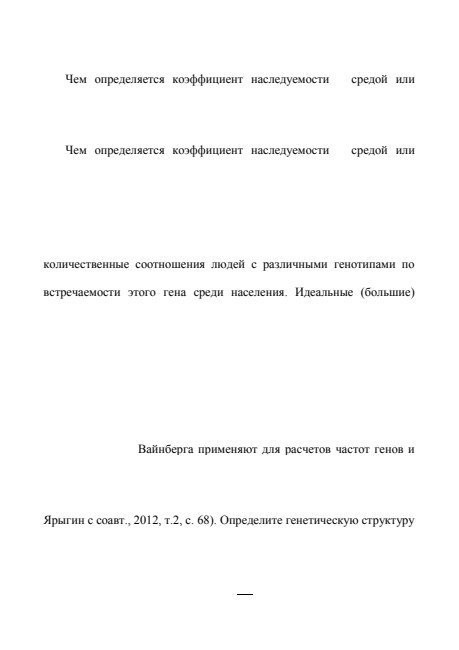 Чем определяется коэффициент наследуемости средой или

Чем определяется коэффициент наследуемости средой или

количественные соотношения людей с различными генотипами по встречаемости этого гена среди населения. Идеальные (большие)

Вайнберга применяют для расчетов частот генов и

Ярыгин с соавт., 2012, т.2, с. 68). Определите генетическую структуру

—